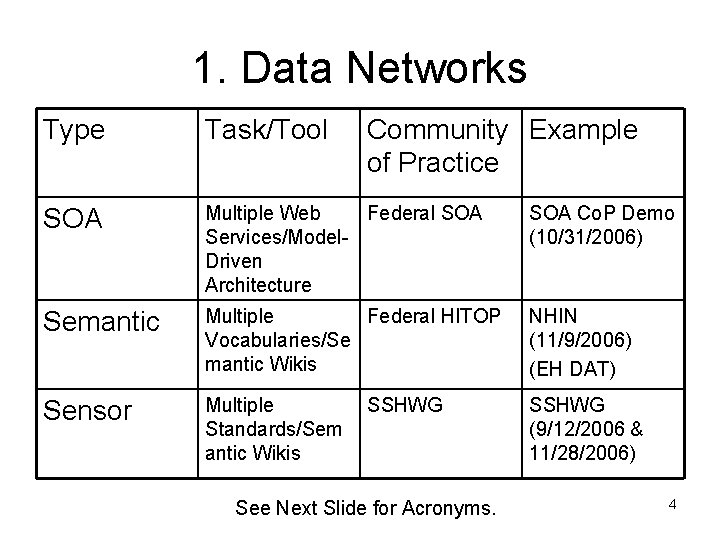 1. Data Networks

| Type | Task/Tool | Community of Practice | Example |
|---|---|---|---|
| SOA | Multiple Web Services/Model-Driven Architecture | Federal SOA | SOA CoP Demo (10/31/2006) |
| Semantic | Multiple Vocabularies/Semantic Wikis | Federal HITOP | NHIN (11/9/2006) (EH DAT) |
| Sensor | Multiple Standards/Semantic Wikis | SSHWG | SSHWG (9/12/2006 & 11/28/2006) |

See Next Slide for Acronyms.

4